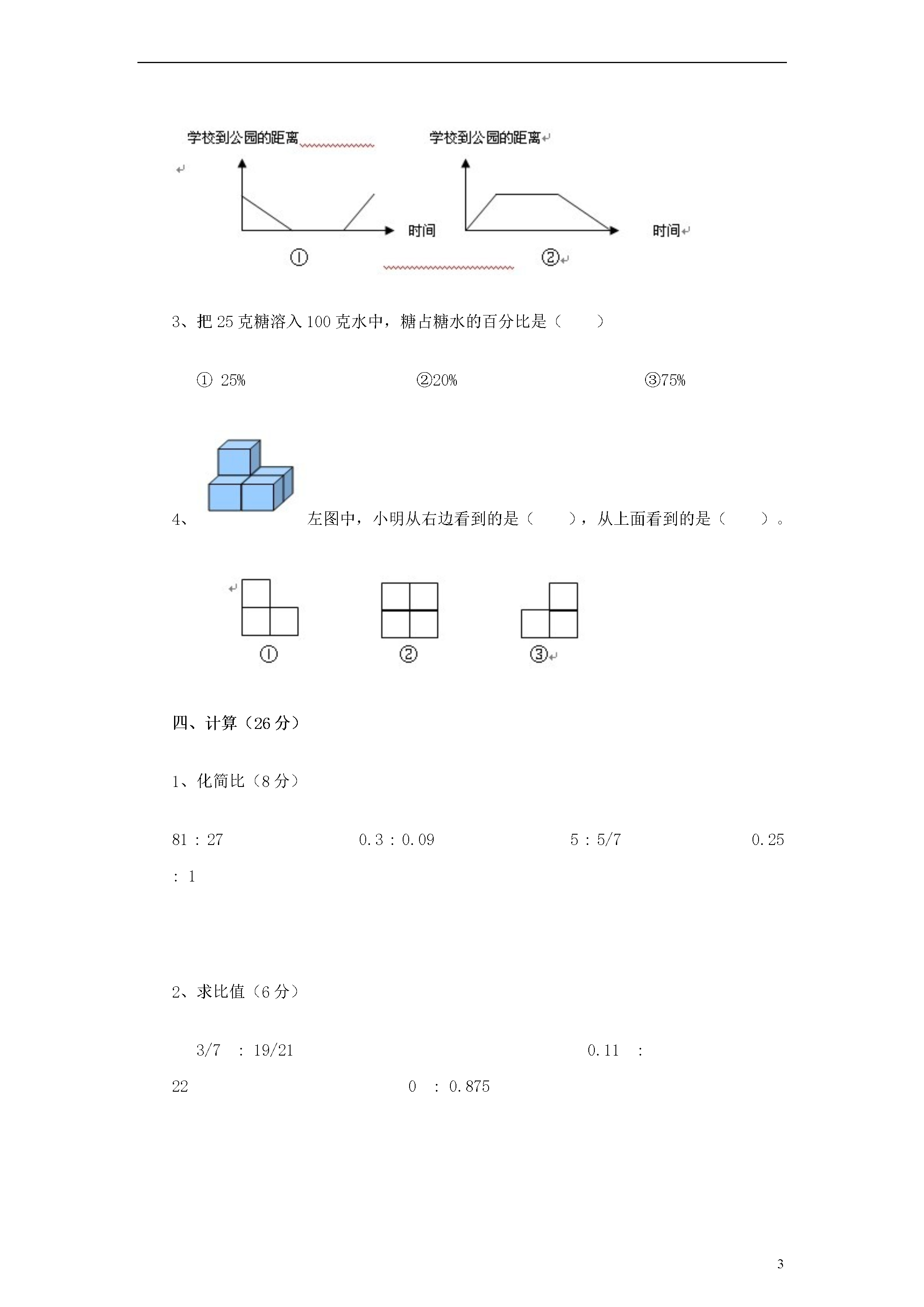 学校到公园的距离

时间

①

学校到公园的距离

时间

②

3、把 25 克糖溶入 100 克水中，糖占糖水的百分比是（　　）

① 25%　　②20%　　③75%

4、左图中，小明从右边看到的是（　　），从上面看到的是（　　）。

①　　②　　③

四、计算（26 分）

1、化简比（8 分）

81 : 27　　0.3 : 0.09　　5 : 5/7　　0.25 : 1

2、求比值（6 分）

3/7 : 19/21　　0.11 : 22　　0 : 0.875

3